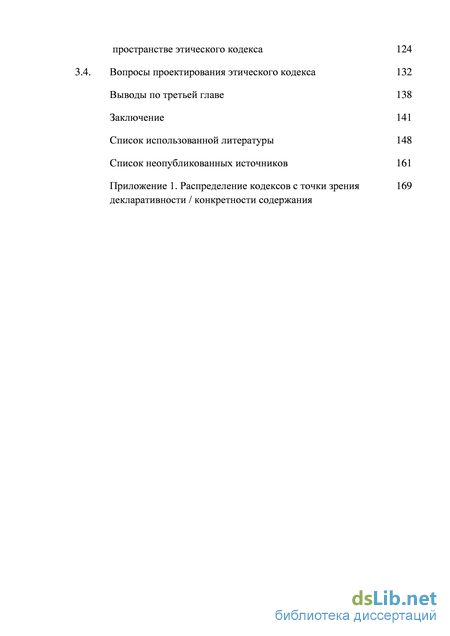 пространстве этического кодекса 124

3.4. Вопросы проектирования этического кодекса 132

Выводы по третьей главе 138

Заключение 141

Список использованной литературы 148

Список неопубликованных источников 161

Приложение 1. Распределение кодексов с точки зрения декларативности / конкретности содержания 169

dsLib.net
библиотека диссертаций